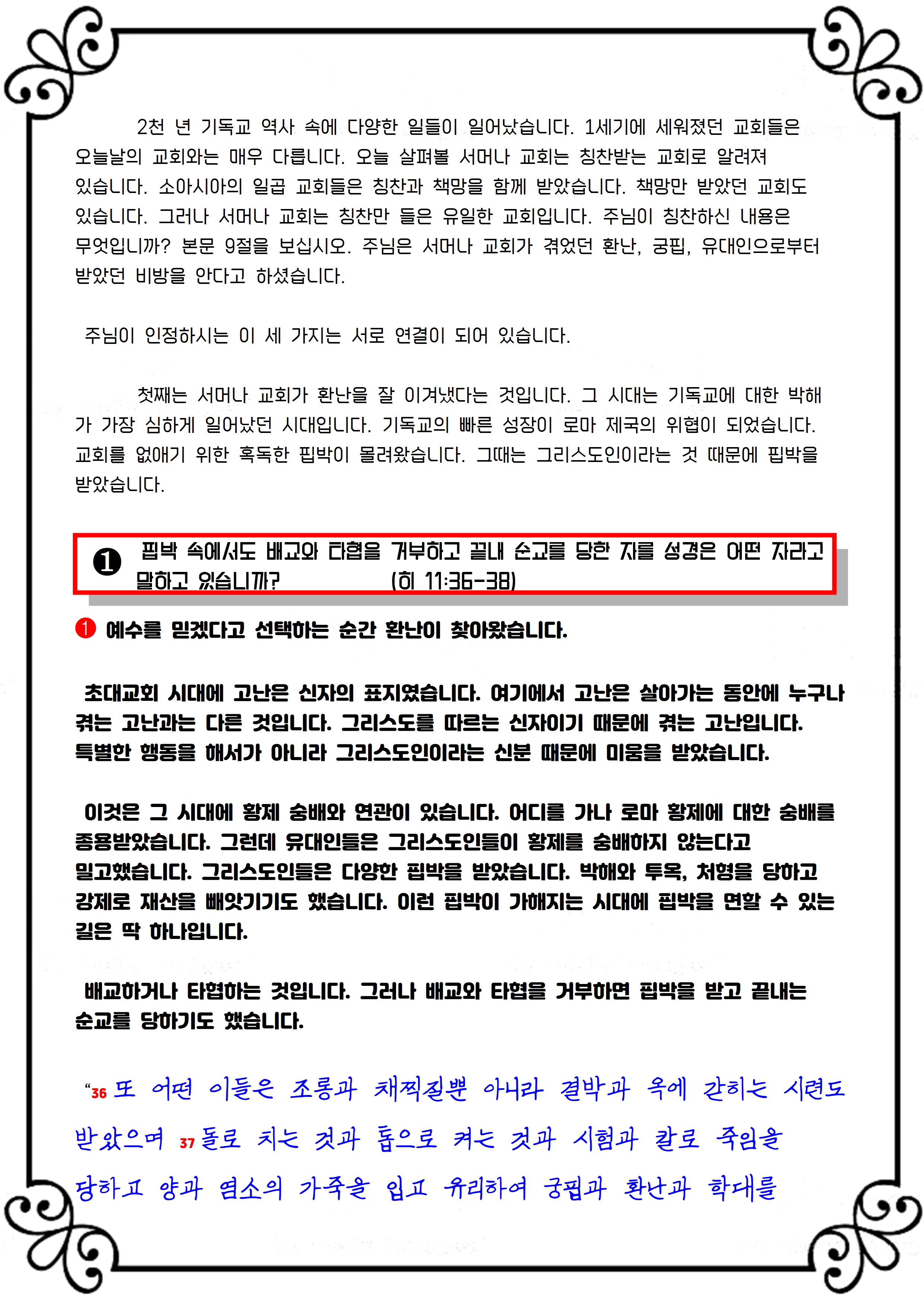 2천 년 기독교 역사 속에 다양한 일들이 일어났습니다. 1세기에 세워졌던 교회들은 오늘날의 교회와는 매우 다릅니다. 오늘 살펴볼 서머나 교회는 칭찬받는 교회로 알려져 있습니다. 소아시아의 일곱 교회들은 칭찬과 책망을 함께 받았습니다. 책망만 받았던 교회도 있습니다. 그러나 서머나 교회는 칭찬만 들은 유일한 교회입니다. 주님이 칭찬하신 내용은 무엇입니까? 본문 9절을 보십시오. 주님은 서머나 교회가 겪었던 환난, 궁핍, 유대인으로부터 받았던 비방을 안다고 하셨습니다.

주님이 인정하시는 이 세 가지는 서로 연결이 되어 있습니다.

첫째는 서머나 교회가 환난을 잘 이겨냈다는 것입니다. 그 시대는 기독교에 대한 박해가 가장 심하게 일어났던 시대입니다. 기독교의 빠른 성장이 로마 제국의 위협이 되었습니다. 교회를 없애기 위한 혹독한 핍박이 몰려왔습니다. 그때는 그리스도인이라는 것 때문에 핍박을 받았습니다.

❶ 핍박 속에서도 배교와 타협을 거부하고 끝내 순교를 당한 자를 성경은 어떤 자라고 말하고 있습니까? (히 11:36-38)

❶ 예수를 믿겠다고 선택하는 순간 환난이 찾아왔습니다.

초대교회 시대에 고난은 신자의 표지였습니다. 여기에서 고난은 살아가는 동안에 누구나 겪는 고난과는 다른 것입니다. 그리스도를 따르는 신자이기 때문에 겪는 고난입니다. 특별한 행동을 해서가 아니라 그리스도인이라는 신분 때문에 미움을 받았습니다.

이것은 그 시대에 황제 숭배와 연관이 있습니다. 어디를 가나 로마 황제에 대한 숭배를 종용받았습니다. 그런데 유대인들은 그리스도인들이 황제를 숭배하지 않는다고 밀고했습니다. 그리스도인들은 다양한 핍박을 받았습니다. 박해와 투옥, 처형을 당하고 강제로 재산을 빼앗기기도 했습니다. 이런 핍박이 가해지는 시대에 핍박을 면할 수 있는 길은 딱 하나입니다.

배교하거나 타협하는 것입니다. 그러나 배교와 타협을 거부하면 핍박을 받고 끝내는 순교를 당하기도 했습니다.

“36 또 어떤 이들은 조롱과 채찍질뿐 아니라 결박과 옥에 갇히는 시련도 받았으며 37 돌로 치는 것과 톱으로 켜는 것과 시험과 칼로 죽임을 당하고 양과 염소의 가죽을 입고 유리하여 궁핍과 환난과 학대를